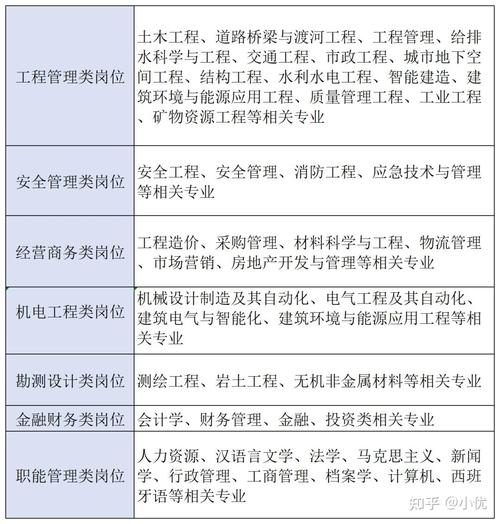 | | |
|---|---|
| 工程管理类岗位 | 土木工程、道路桥梁与渡河工程、工程管理、给排水科学与工程、交通工程、市政工程、城市地下空间工程、结构工程、水利水电工程、智能建造、建筑环境与能源应用工程、质量管理工程、工业工程、矿物资源工程等相关专业 |
| 安全管理类岗位 | 安全工程、安全管理、消防工程、应急技术与管理等相关专业 |
| 经营商务类岗位 | 工程造价、采购管理、材料科学与工程、物流管理、市场营销、房地产开发与管理等相关专业 |
| 机电工程类岗位 | 机械设计制造及其自动化、电气工程及其自动化、建筑电气与智能化、建筑环境与能源应用工程等相关专业 |
| 勘测设计类岗位 | 测绘工程、岩土工程、无机非金属材料等相关专业 |
| 金融财务类岗位 | 会计学、财务管理、金融、投资类相关专业 |
| 职能管理类岗位 | 人力资源、汉语言文学、法学、马克思主义、新闻学、行政管理、工商管理、档案学、计算机、西班牙语等相关专业 |

知乎 @小优